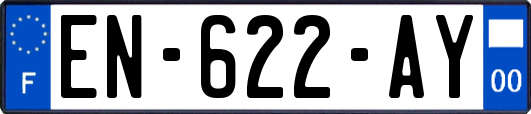 F
EN-622-AY
00